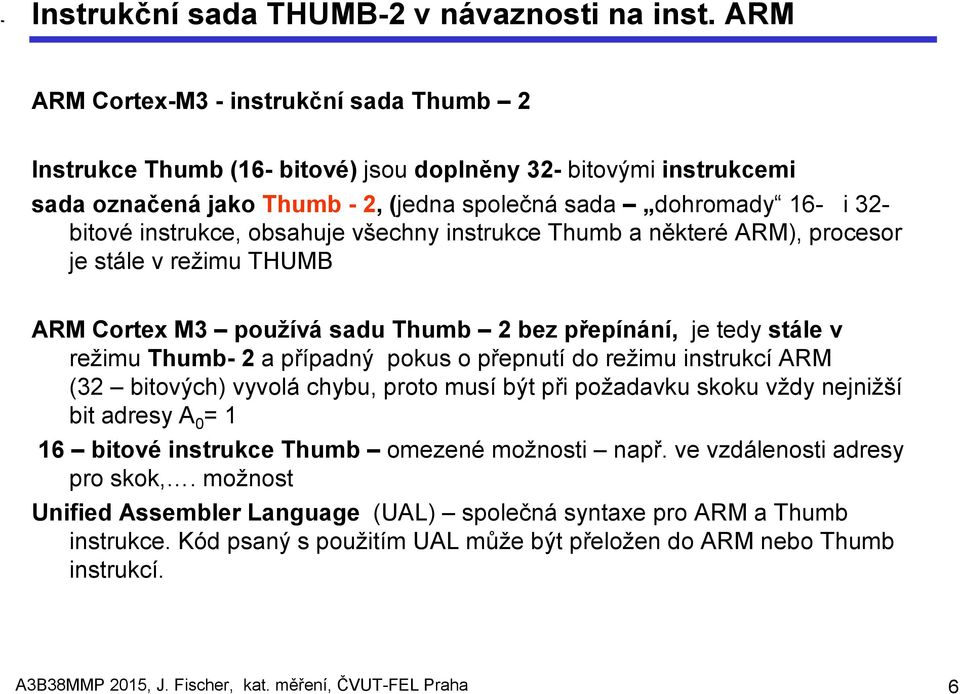 Instrukční sada THUMB-2 v návaznosti na inst. ARM

ARM Cortex-M3 - instrukční sada Thumb – 2

Instrukce Thumb (16- bitové) jsou doplněny 32- bitovými instrukcemi sada označená jako Thumb - 2, (jedna společná sada – „dohromady“ 16- i 32- bitové instrukce, obsahuje všechny instrukce Thumb a některé ARM), procesor je stále v režimu THUMB

ARM Cortex M3 – používá sadu Thumb – 2 bez přepínání, je tedy stále v režimu Thumb- 2 a případný pokus o přepnutí do režimu instrukcí ARM (32 – bitových) vyvolá chybu, proto musí být při požadavku skoku vždy nejnižší bit adresy $A_0$= 1

16 – bitové instrukce Thumb – omezené možnosti – např. ve vzdálenosti adresy pro skok,…. možnost

Unified Assembler Language (UAL) – společná syntaxe pro ARM a Thumb instrukce. Kód psaný s použitím UAL může být přeložen do ARM nebo Thumb instrukcí.

A3B38MMP 2015, J. Fischer, kat. měření, ČVUT-FEL Praha 6